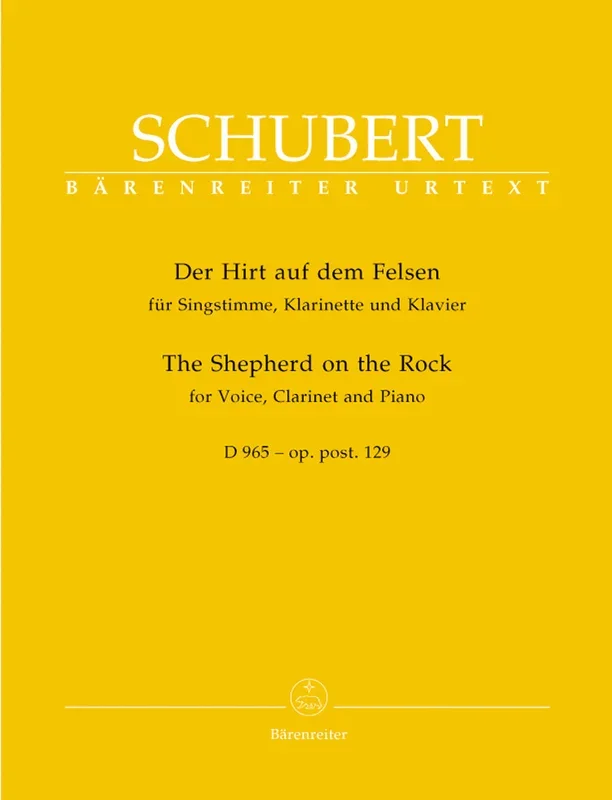 SCHUBERT

BÄRENREITER URTEXT

Der Hirt auf dem Felsen
für Singstimme, Klarinette und Klavier

The Shepherd on the Rock
for Voice, Clarinet and Piano

D 965 – op. post. 129

Bärenreiter